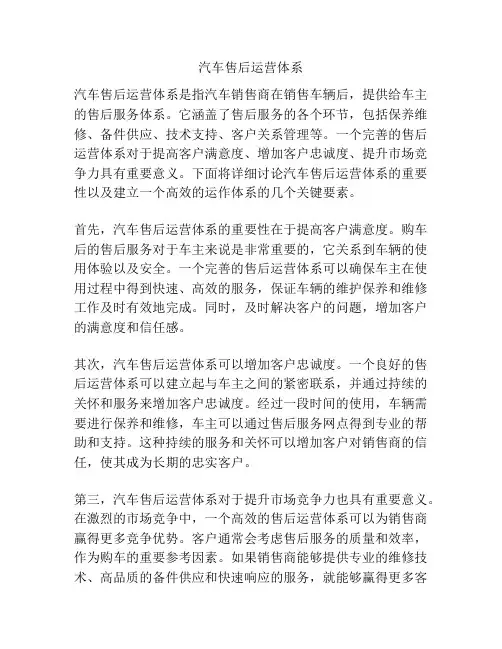 汽车售后运营体系

汽车售后运营体系是指汽车销售商在销售车辆后，提供给车主的售后服务体系。它涵盖了售后服务的各个环节，包括保养维修、备件供应、技术支持、客户关系管理等。一个完善的售后运营体系对于提高客户满意度、增加客户忠诚度、提升市场竞争力具有重要意义。下面将详细讨论汽车售后运营体系的重要性以及建立一个高效的运作体系的几个关键要素。

首先，汽车售后运营体系的重要性在于提高客户满意度。购车后的售后服务对于车主来说是非常重要的，它关系到车辆的使用体验以及安全。一个完善的售后运营体系可以确保车主在使用过程中得到快速、高效的服务，保证车辆的维护保养和维修工作及时有效地完成。同时，及时解决客户的问题，增加客户的满意度和信任感。

其次，汽车售后运营体系可以增加客户忠诚度。一个良好的售后运营体系可以建立起与车主之间的紧密联系，并通过持续的关怀和服务来增加客户忠诚度。经过一段时间的使用，车辆需要进行保养和维修，车主可以通过售后服务网点得到专业的帮助和支持。这种持续的服务和关怀可以增加客户对销售商的信任，使其成为长期的忠实客户。

第三，汽车售后运营体系对于提升市场竞争力也具有重要意义。在激烈的市场竞争中，一个高效的售后运营体系可以为销售商赢得更多竞争优势。客户通常会考虑售后服务的质量和效率，作为购车的重要参考因素。如果销售商能够提供专业的维修技术、高品质的备件供应和快速响应的服务，就能够赢得更多客